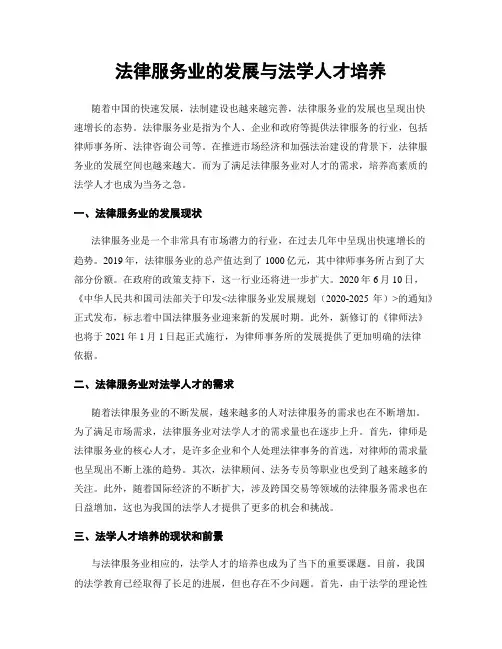 法律服务业的发展与法学人才培养

随着中国的快速发展，法制建设也越来越完善，法律服务业的发展也呈现出快速增长的态势。法律服务业是指为个人、企业和政府等提供法律服务的行业，包括律师事务所、法律咨询公司等。在推进市场经济和加强法治建设的背景下，法律服务业的发展空间也越来越大。而为了满足法律服务业对人才的需求，培养高素质的法学人才也成为当务之急。

一、法律服务业的发展现状

法律服务业是一个非常具有市场潜力的行业，在过去几年中呈现出快速增长的趋势。2019年，法律服务业的总产值达到了1000亿元，其中律师事务所占到了大部分份额。在政府的政策支持下，这一行业还将进一步扩大。2020年6月10日，《中华人民共和国司法部关于印发<法律服务业发展规划（2020-2025年）>的通知》正式发布，标志着中国法律服务业迎来新的发展时期。此外，新修订的《律师法》也将于2021年1月1日起正式施行，为律师事务所的发展提供了更加明确的法律依据。

二、法律服务业对法学人才的需求

随着法律服务业的不断发展，越来越多的人对法律服务的需求也在不断增加。为了满足市场需求，法律服务业对法学人才的需求量也在逐步上升。首先，律师是法律服务业的核心人才，是许多企业和个人处理法律事务的首选，对律师的需求量也呈现出不断上涨的趋势。其次，法律顾问、法务专员等职业也受到了越来越多的关注。此外，随着国际经济的不断扩大，涉及跨国交易等领域的法律服务需求也在日益增加，这也为我国的法学人才提供了更多的机会和挑战。

三、法学人才培养的现状和前景

与法律服务业相应的，法学人才的培养也成为了当下的重要课题。目前，我国的法学教育已经取得了长足的进展，但也存在不少问题。首先，由于法学的理论性